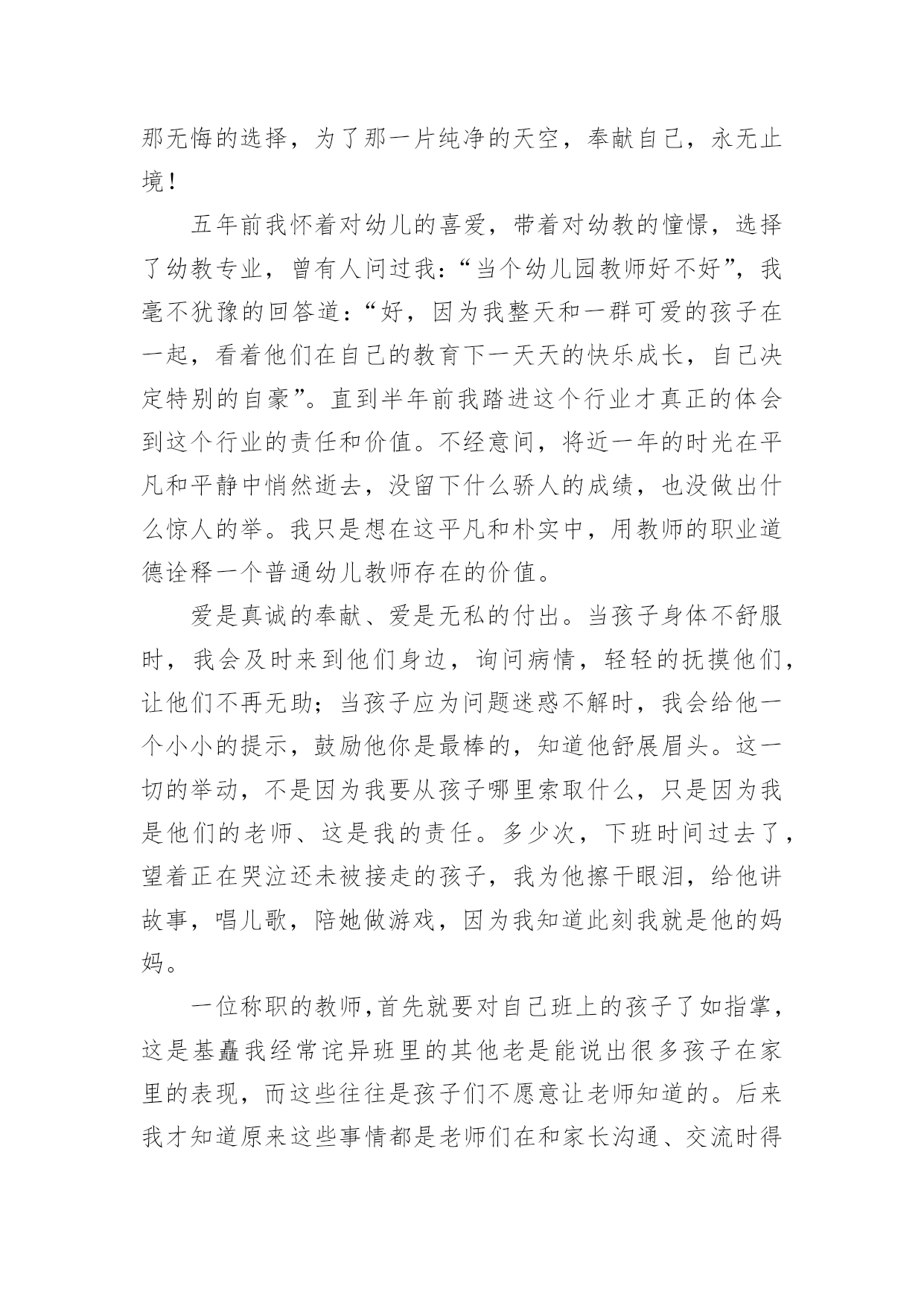 那无悔的选择，为了那一片纯净的天空，奉献自己，永无止境！

五年前我怀着对幼儿的喜爱，带着对幼教的憧憬，选择了幼教专业，曾有人问过我：“当个幼儿园教师好不好”，我毫不犹豫的回答道：“好，因为我整天和一群可爱的孩子在一起，看着他们在自己的教育下一天天的快乐成长，自己决定特别的自豪”。直到半年前我踏进这个行业才真正的体会到这个行业的责任和价值。不经意间，将近一年的时光在平凡和平静中悄然逝去，没留下什么骄人的成绩，也没做出什么惊人的举。我只是想在这平凡和朴实中，用教师的职业道德诠释一个普通幼儿教师存在的价值。

爱是真诚的奉献、爱是无私的付出。当孩子身体不舒服时，我会及时来到他们身边，询问病情，轻轻的抚摸他们，让他们不再无助；当孩子应为问题迷惑不解时，我会给他一个小小的提示，鼓励他你是最棒的，知道他舒展眉头。这一切的举动，不是因为我要从孩子哪里索取什么，只是因为我是他们的老师、这是我的责任。多少次，下班时间过去了，望着正在哭泣还未被接走的孩子，我为他擦干眼泪，给他讲故事，唱儿歌，陪她做游戏，因为我知道此刻我就是他的妈妈。

一位称职的教师，首先就要对自己班上的孩子了如指掌，这是基矗我经常诧异班里的其他老是能说出很多孩子在家里的表现，而这些往往是孩子们不愿意让老师知道的。后来我才知道原来这些事情都是老师们在和家长沟通、交流时得